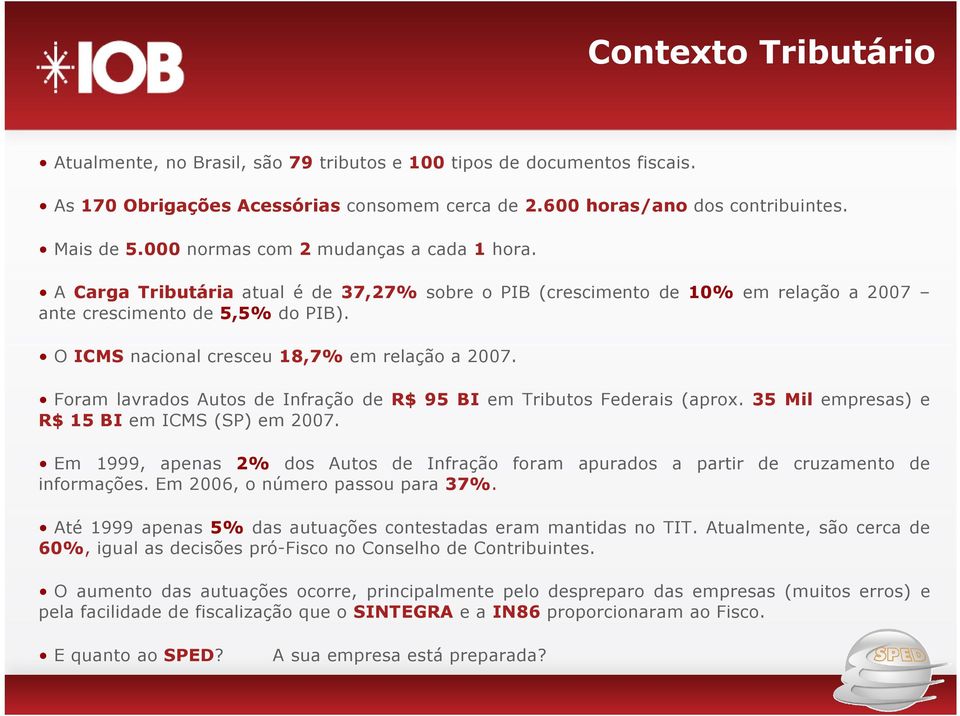 IOB

Contexto Tributário

• Atualmente, no Brasil, são 79 tributos e 100 tipos de documentos fiscais.

• As 170 Obrigações Acessórias consomem cerca de 2.600 horas/ano dos contribuintes.

• Mais de 5.000 normas com 2 mudanças a cada 1 hora.

• A Carga Tributária atual é de 37,27% sobre o PIB (crescimento de 10% em relação a 2007 – ante crescimento de 5,5% do PIB).

• O ICMS nacional cresceu 18,7% em relação a 2007.

• Foram lavrados Autos de Infração de R$ 95 BI em Tributos Federais (aprox. 35 Mil empresas) e R$ 15 BI em ICMS (SP) em 2007.

• Em 1999, apenas 2% dos Autos de Infração foram apurados a partir de cruzamento de informações. Em 2006, o número passou para 37%.

• Até 1999 apenas 5% das autuações contestadas eram mantidas no TIT. Atualmente, são cerca de 60%, igual as decisões pró-Fisco no Conselho de Contribuintes.

• O aumento das autuações ocorre, principalmente pelo despreparo das empresas (muitos erros) e pela facilidade de fiscalização que o SINTEGRA e a IN86 proporcionaram ao Fisco.

• E quanto ao SPED? A sua empresa está preparada?

SPED